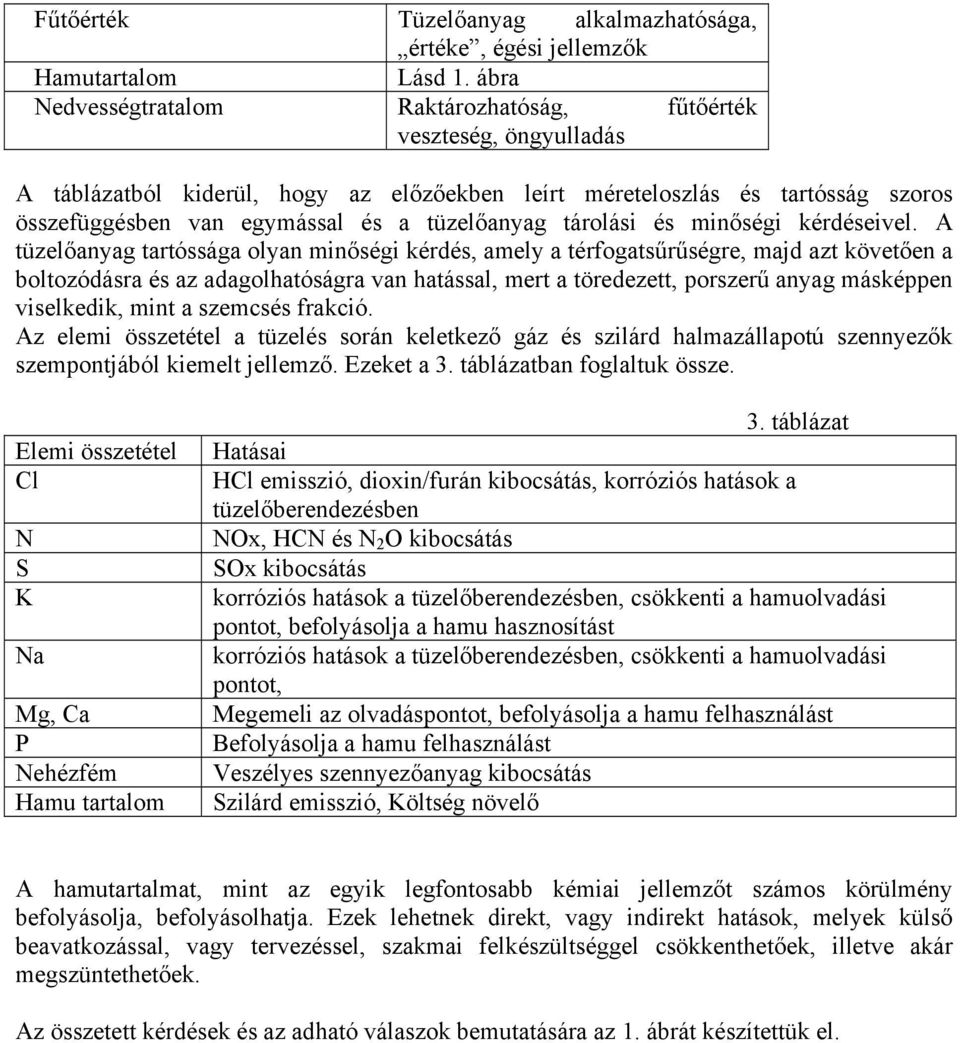 | Fűtőérték | Tüzelőanyag alkalmazhatósága, „értéke”, égési jellemzők |
|---|---|
| Hamutartalom | Lásd 1. ábra |
| Nedvességtratalom | Raktározhatóság, fűtőérték veszteség, öngyulladás |

A táblázatból kiderül, hogy az előzőekben leírt méreteloszlás és tartósság szoros összefüggésben van egymással és a tüzelőanyag tárolási és minőségi kérdéseivel. A tüzelőanyag tartóssága olyan minőségi kérdés, amely a térfogatsűrűségre, majd azt követően a boltozódásra és az adagolhatóságra van hatással, mert a töredezett, porszerű anyag másképpen viselkedik, mint a szemcsés frakció.
Az elemi összetétel a tüzelés során keletkező gáz és szilárd halmazállapotú szennyezők szempontjából kiemelt jellemző. Ezeket a 3. táblázatban foglaltuk össze.

3. táblázat

| Elemi összetétel | Hatásai |
|---|---|
| Cl | HCl emisszió, dioxin/furán kibocsátás, korróziós hatások a tüzelőberendezésben |
| N | NOx, HCN és $N_2O$ kibocsátás |
| S | SOx kibocsátás |
| K | korróziós hatások a tüzelőberendezésben, csökkenti a hamuolvadási pontot, befolyásolja a hamu hasznosítást |
| Na | korróziós hatások a tüzelőberendezésben, csökkenti a hamuolvadási pontot, |
| Mg, Ca | Megemeli az olvadáspontot, befolyásolja a hamu felhasználást |
| P | Befolyásolja a hamu felhasználást |
| Nehézfém | Veszélyes szennyezőanyag kibocsátás |
| Hamu tartalom | Szilárd emisszió, Költség növelő |

A hamutartalmat, mint az egyik legfontosabb kémiai jellemzőt számos körülmény befolyásolja, befolyásolhatja. Ezek lehetnek direkt, vagy indirekt hatások, melyek külső beavatkozással, vagy tervezéssel, szakmai felkészültséggel csökkenthetőek, illetve akár megszüntethetőek.

Az összetett kérdések és az adható válaszok bemutatására az 1. ábrát készítettük el.